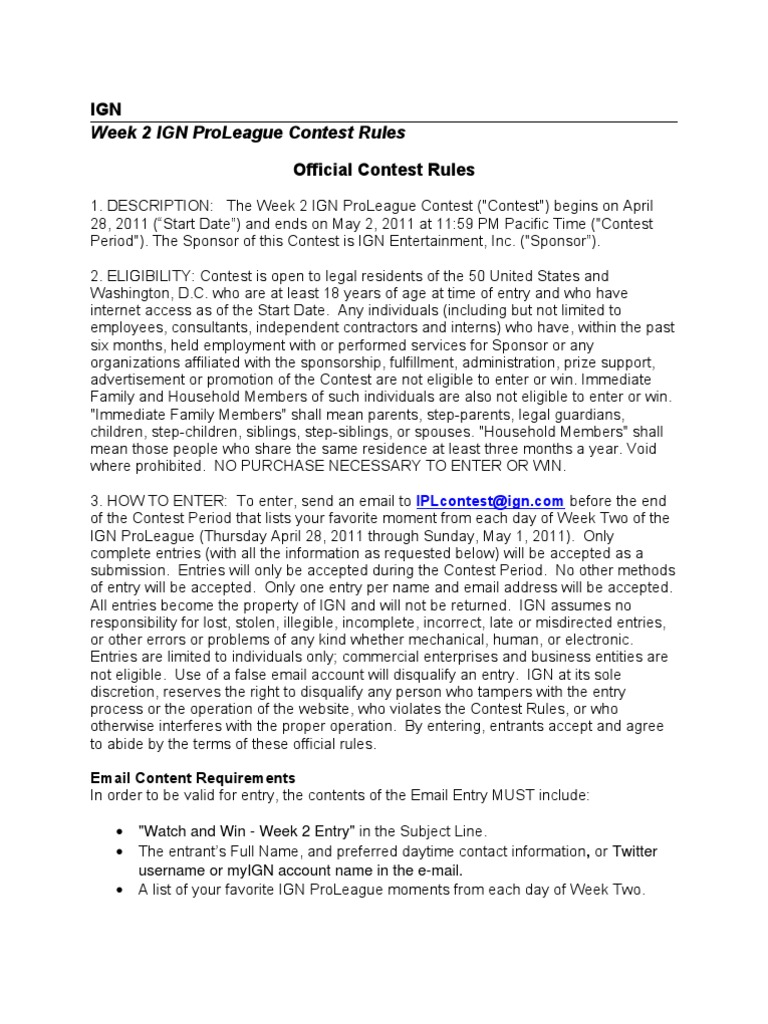 IGN
Week 2 IGN ProLeague Contest Rules

Official Contest Rules

1. DESCRIPTION: The Week 2 IGN ProLeague Contest ("Contest") begins on April 28, 2011 ("Start Date") and ends on May 2, 2011 at 11:59 PM Pacific Time ("Contest Period"). The Sponsor of this Contest is IGN Entertainment, Inc. ("Sponsor").

2. ELIGIBILITY: Contest is open to legal residents of the 50 United States and Washington, D.C. who are at least 18 years of age at time of entry and who have internet access as of the Start Date. Any individuals (including but not limited to employees, consultants, independent contractors and interns) who have, within the past six months, held employment with or performed services for Sponsor or any organizations affiliated with the sponsorship, fulfillment, administration, prize support, advertisement or promotion of the Contest are not eligible to enter or win. Immediate Family and Household Members of such individuals are also not eligible to enter or win. "Immediate Family Members" shall mean parents, step-parents, legal guardians, children, step-children, siblings, step-siblings, or spouses. "Household Members" shall mean those people who share the same residence at least three months a year. Void where prohibited. NO PURCHASE NECESSARY TO ENTER OR WIN.

3. HOW TO ENTER: To enter, send an email to IPLcontest@ign.com before the end of the Contest Period that lists your favorite moment from each day of Week Two of the IGN ProLeague (Thursday April 28, 2011 through Sunday, May 1, 2011). Only complete entries (with all the information as requested below) will be accepted as a submission. Entries will only be accepted during the Contest Period. No other methods of entry will be accepted. Only one entry per name and email address will be accepted. All entries become the property of IGN and will not be returned. IGN assumes no responsibility for lost, stolen, illegible, incomplete, incorrect, late or misdirected entries, or other errors or problems of any kind whether mechanical, human, or electronic. Entries are limited to individuals only; commercial enterprises and business entities are not eligible. Use of a false email account will disqualify an entry. IGN at its sole discretion, reserves the right to disqualify any person who tampers with the entry process or the operation of the website, who violates the Contest Rules, or who otherwise interferes with the proper operation. By entering, entrants accept and agree to abide by the terms of these official rules.

Email Content Requirements
In order to be valid for entry, the contents of the Email Entry MUST include:

• "Watch and Win - Week 2 Entry" in the Subject Line.
• The entrant's Full Name, and preferred daytime contact information, or Twitter username or myIGN account name in the e-mail.
• A list of your favorite IGN ProLeague moments from each day of Week Two.